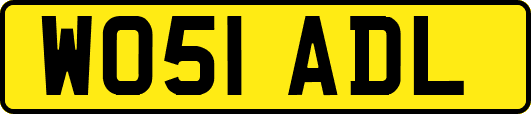 WO51 ADL